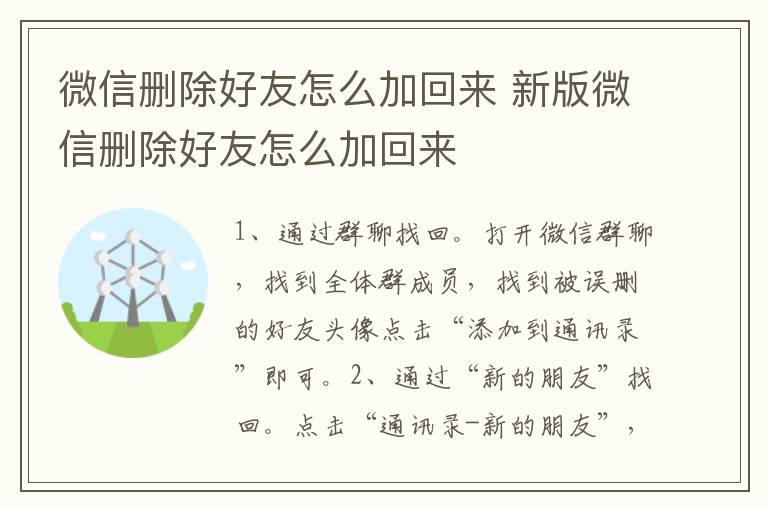 微信删除好友怎么加回来 新版微信删除好友怎么加回来

1、通过群聊找回。打开微信群聊，找到全体群成员，找到被误删的好友头像点击“添加到通讯录”即可。2、通过“新的朋友”找回。点击“通讯录-新的朋友”，